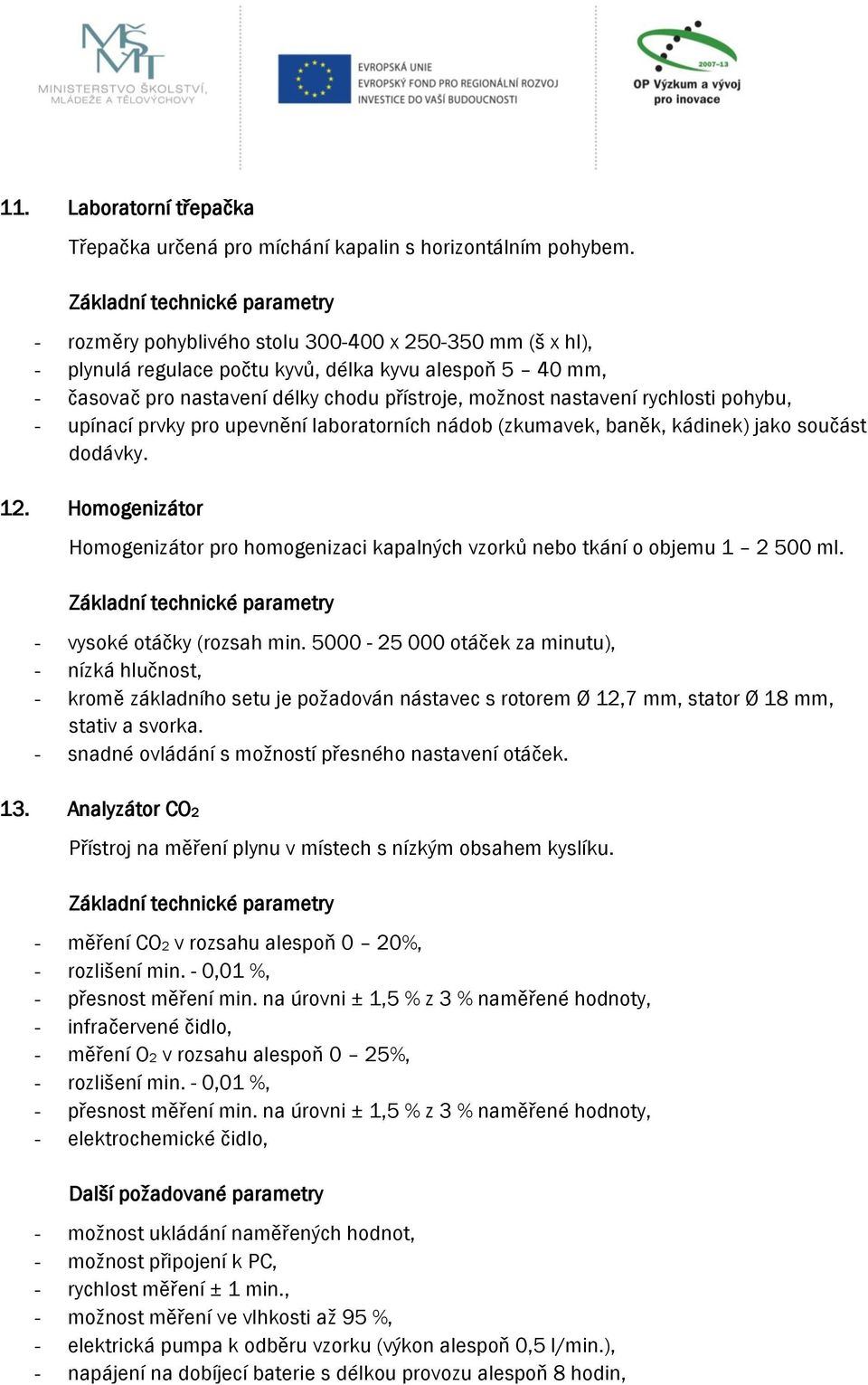 MŠMT
MINISTERSTVO ŠKOLSTVÍ, MLÁDEŽE A TĚLOVÝCHOVY

EVROPSKÁ UNIE
EVROPSKÝ FOND PRO REGIONÁLNÍ ROZVOJ
INVESTICE DO VAŠÍ BUDOUCNOSTI

2007-13
OP Výzkum a vývoj pro inovace

11. Laboratorní třepačka

Třepačka určená pro míchání kapalin s horizontálním pohybem.

Základní technické parametry

- rozměry pohyblivého stolu 300-400 x 250-350 mm (š x hl),
- plynulá regulace počtu kyvů, délka kyvu alespoň 5 – 40 mm,
- časovač pro nastavení délky chodu přístroje, možnost nastavení rychlosti pohybu,
- upínací prvky pro upevnění laboratorních nádob (zkumavek, baněk, kádinek) jako součást dodávky.

12. Homogenizátor

Homogenizátor pro homogenizaci kapalných vzorků nebo tkání o objemu 1 – 2 500 ml.

Základní technické parametry

- vysoké otáčky (rozsah min. 5000 - 25 000 otáček za minutu),
- nízká hlučnost,
- kromě základního setu je požadován nástavec s rotorem Ø 12,7 mm, stator Ø 18 mm, stativ a svorka.
- snadné ovládání s možností přesného nastavení otáček.

13. Analyzátor $CO_2$

Přístroj na měření plynu v místech s nízkým obsahem kyslíku.

Základní technické parametry

- měření $CO_2$ v rozsahu alespoň 0 – 20%,
- rozlišení min. - 0,01 %,
- přesnost měření min. na úrovni ± 1,5 % z 3 % naměřené hodnoty,
- infračervené čidlo,
- měření $O_2$ v rozsahu alespoň 0 – 25%,
- rozlišení min. - 0,01 %,
- přesnost měření min. na úrovni ± 1,5 % z 3 % naměřené hodnoty,
- elektrochemické čidlo,

Další požadované parametry

- možnost ukládání naměřených hodnot,
- možnost připojení k PC,
- rychlost měření ± 1 min.,
- možnost měření ve vlhkosti až 95 %,
- elektrická pumpa k odběru vzorku (výkon alespoň 0,5 l/min.),
- napájení na dobíjecí baterie s délkou provozu alespoň 8 hodin,